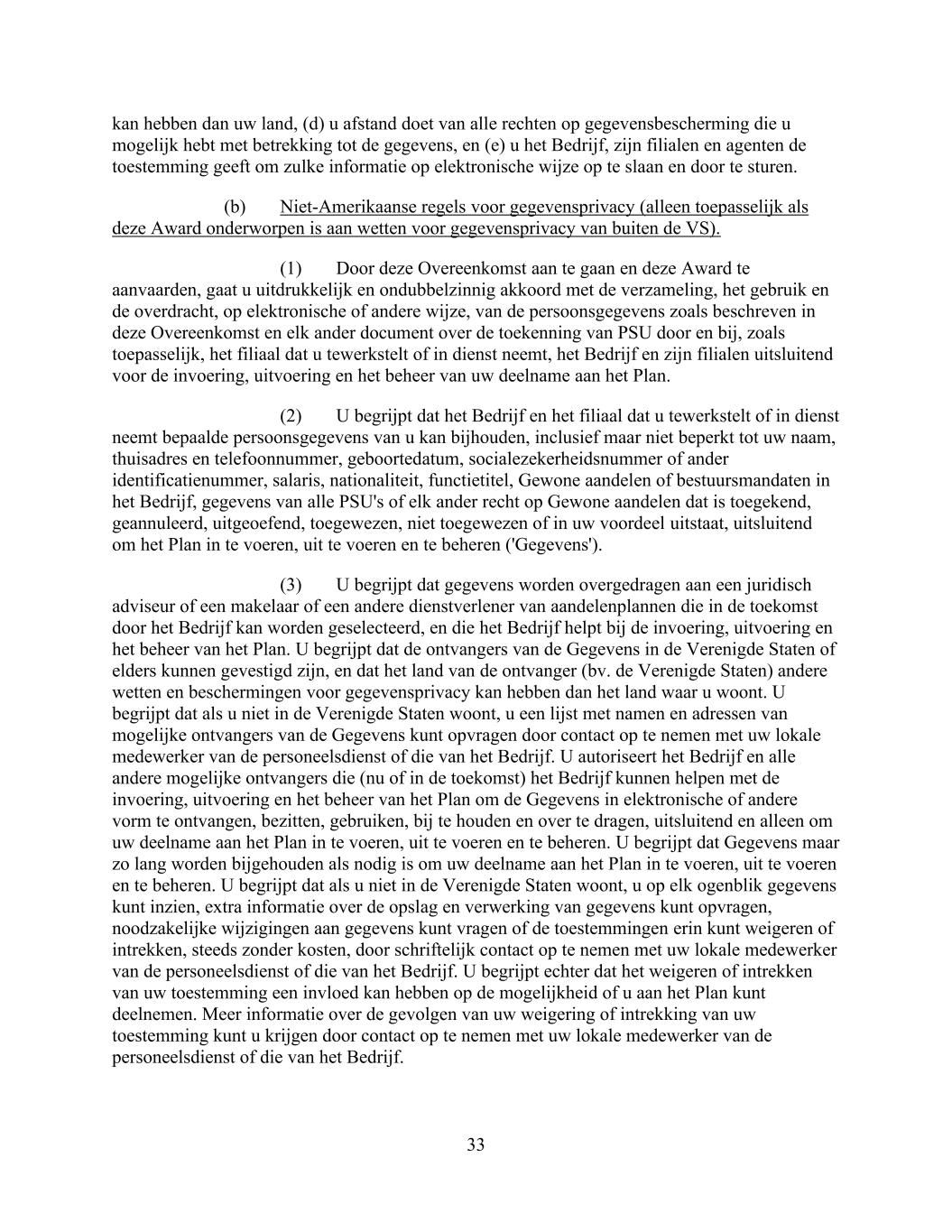 kan hebben dan uw land, (d) u afstand doet van alle rechten op gegevensbescherming die u mogelijk hebt met betrekking tot de gegevens, en (e) u het Bedrijf, zijn filialen en agenten de toestemming geeft om zulke informatie op elektronische wijze op te slaan en door te sturen.

(b) Niet-Amerikaanse regels voor gegevensprivacy (alleen toepasselijk als deze Award onderworpen is aan wetten voor gegevensprivacy van buiten de VS).

(1) Door deze Overeenkomst aan te gaan en deze Award te aanvaarden, gaat u uitdrukkelijk en ondubbelzinnig akkoord met de verzameling, het gebruik en de overdracht, op elektronische of andere wijze, van de persoonsgegevens zoals beschreven in deze Overeenkomst en elk ander document over de toekenning van PSU door en bij, zoals toepasselijk, het filiaal dat u tewerkstelt of in dienst neemt, het Bedrijf en zijn filialen uitsluitend voor de invoering, uitvoering en het beheer van uw deelname aan het Plan.

(2) U begrijpt dat het Bedrijf en het filiaal dat u tewerkstelt of in dienst neemt bepaalde persoonsgegevens van u kan bijhouden, inclusief maar niet beperkt tot uw naam, thuisadres en telefoonnummer, geboortedatum, socialezekerheidsnummer of ander identificatienummer, salaris, nationaliteit, functietitel, Gewone aandelen of bestuursmandaten in het Bedrijf, gegevens van alle PSU's of elk ander recht op Gewone aandelen dat is toegekend, geannuleerd, uitgeoefend, toegewezen, niet toegewezen of in uw voordeel uitstaat, uitsluitend om het Plan in te voeren, uit te voeren en te beheren ('Gegevens').

(3) U begrijpt dat gegevens worden overgedragen aan een juridisch adviseur of een makelaar of een andere dienstverlener van aandelenplannen die in de toekomst door het Bedrijf kan worden geselecteerd, en die het Bedrijf helpt bij de invoering, uitvoering en het beheer van het Plan. U begrijpt dat de ontvangers van de Gegevens in de Verenigde Staten of elders kunnen gevestigd zijn, en dat het land van de ontvanger (bv. de Verenigde Staten) andere wetten en beschermingen voor gegevensprivacy kan hebben dan het land waar u woont. U begrijpt dat als u niet in de Verenigde Staten woont, u een lijst met namen en adressen van mogelijke ontvangers van de Gegevens kunt opvragen door contact op te nemen met uw lokale medewerker van de personeelsdienst of die van het Bedrijf. U autoriseert het Bedrijf en alle andere mogelijke ontvangers die (nu of in de toekomst) het Bedrijf kunnen helpen met de invoering, uitvoering en het beheer van het Plan om de Gegevens in elektronische of andere vorm te ontvangen, bezitten, gebruiken, bij te houden en over te dragen, uitsluitend en alleen om uw deelname aan het Plan in te voeren, uit te voeren en te beheren. U begrijpt dat Gegevens maar zo lang worden bijgehouden als nodig is om uw deelname aan het Plan in te voeren, uit te voeren en te beheren. U begrijpt dat als u niet in de Verenigde Staten woont, u op elk ogenblik gegevens kunt inzien, extra informatie over de opslag en verwerking van gegevens kunt opvragen, noodzakelijke wijzigingen aan gegevens kunt vragen of de toestemmingen erin kunt weigeren of intrekken, steeds zonder kosten, door schriftelijk contact op te nemen met uw lokale medewerker van de personeelsdienst of die van het Bedrijf. U begrijpt echter dat het weigeren of intrekken van uw toestemming een invloed kan hebben op de mogelijkheid of u aan het Plan kunt deelnemen. Meer informatie over de gevolgen van uw weigering of intrekking van uw toestemming kunt u krijgen door contact op te nemen met uw lokale medewerker van de personeelsdienst of die van het Bedrijf.

33